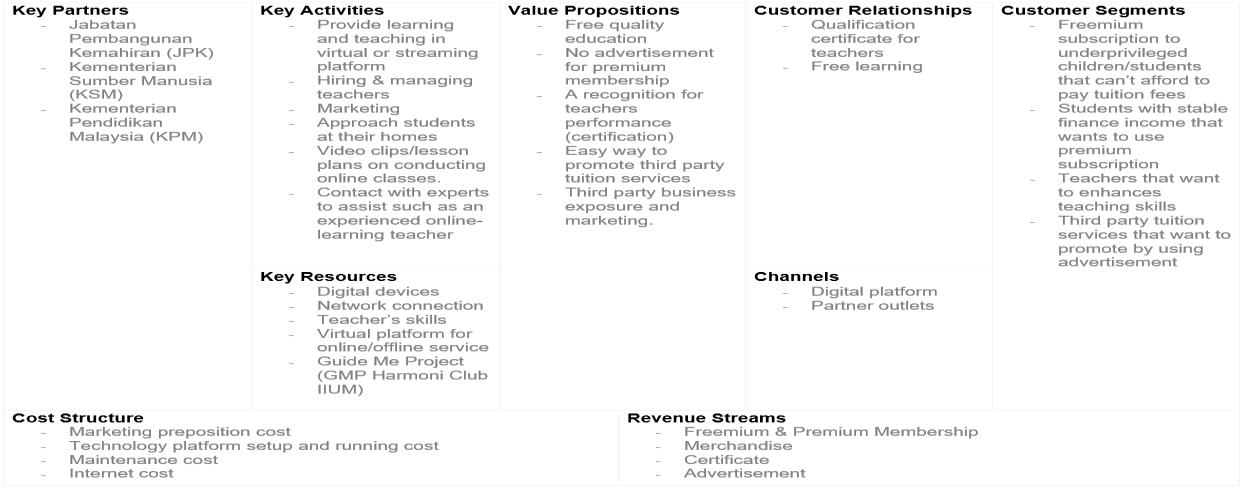 Key Partners
- Jabatan Pembangunan Kemahiran (JPK)
- Kementerian Sumber Manusia (KSM)
- Kementerian Pendidikan Malaysia (KPM)

Key Activities
- Provide learning and teaching in virtual or streaming platform
- Hiring & managing teachers
- Marketing
- Approach students at their homes
- Video clips/lesson plans on conducting online classes.
- Contact with experts to assist such as an experienced online-learning teacher

Key Resources
- Digital devices
- Network connection
- Teacher's skills
- Virtual platform for online/offline service
- Guide Me Project (GMP Harmoni Club IIUM)

Value Propositions
- Free quality education
- No advertisement for premium membership
- A recognition for teachers performance (certification)
- Easy way to promote third party tuition services
- Third party business exposure and marketing.

Customer Relationships
- Qualification certificate for teachers
- Free learning

Channels
- Digital platform
- Partner outlets

Customer Segments
- Freemium subscription to underprivileged children/students that can't afford to pay tuition fees
- Students with stable finance income that wants to use premium subscription
- Teachers that want to enhances teaching skills
- Third party tuition services that want to promote by using advertisement

Cost Structure
- Marketing preposition cost
- Technology platform setup and running cost
- Maintenance cost
- Internet cost

Revenue Streams
- Freemium & Premium Membership
- Merchandise
- Certificate
- Advertisement